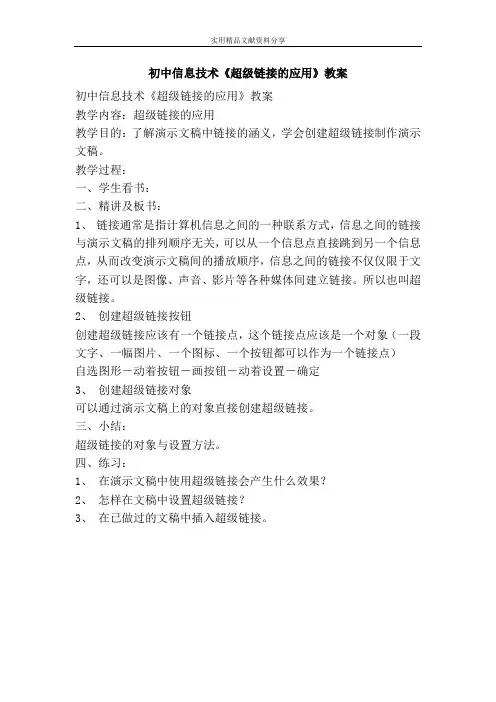 实用精品文献资料分享

初中信息技术《超级链接的应用》教案

初中信息技术《超级链接的应用》教案

教学内容：超级链接的应用

教学目的：了解演示文稿中链接的涵义，学会创建超级链接制作演示文稿。

教学过程：

一、学生看书：

二、精讲及板书：

1、 链接通常是指计算机信息之间的一种联系方式，信息之间的链接与演示文稿的排列顺序无关，可以从一个信息点直接跳到另一个信息点，从而改变演示文稿间的播放顺序，信息之间的链接不仅仅限于文字，还可以是图像、声音、影片等各种媒体间建立链接。所以也叫超级链接。

2、 创建超级链接按钮

创建超级链接应该有一个链接点，这个链接点应该是一个对象（一段文字、一幅图片、一个图标、一个按钮都可以作为一个链接点）

自选图形－动着按钮－画按钮－动着设置－确定

3、 创建超级链接对象

可以通过演示文稿上的对象直接创建超级链接。

三、小结：

超级链接的对象与设置方法。

四、练习：

1、 在演示文稿中使用超级链接会产生什么效果？

2、 怎样在文稿中设置超级链接？

3、 在已做过的文稿中插入超级链接。